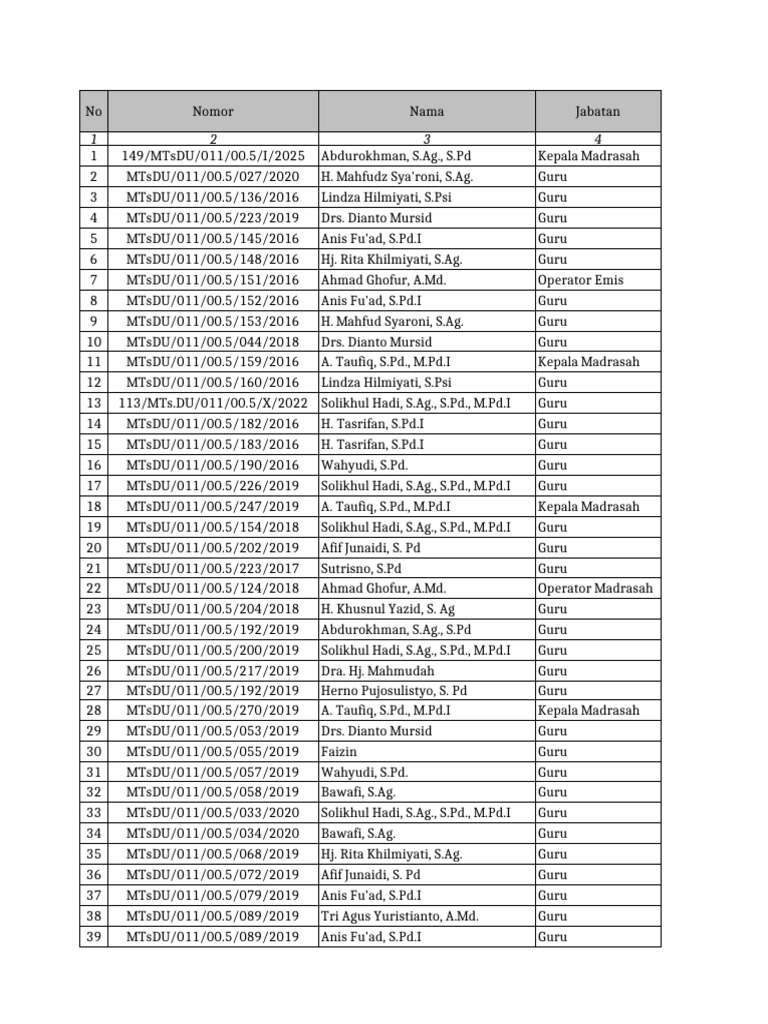 | No | Nomor | Nama | Jabatan |
|---|---|---|---|
| 1 | 2 | 3 | 4 |
| 1 | 149/MTsDU/011/00.5/I/2025 | Abdurokhman, S.Ag., S.Pd | Kepala Madrasah |
| 2 | MTsDU/011/00.5/027/2020 | H. Mahfudz Sya'roni, S.Ag. | Guru |
| 3 | MTsDU/011/00.5/136/2016 | Lindza Hilmiyati, S.Psi | Guru |
| 4 | MTsDU/011/00.5/223/2019 | Drs. Dianto Mursid | Guru |
| 5 | MTsDU/011/00.5/145/2016 | Anis Fu'ad, S.Pd.I | Guru |
| 6 | MTsDU/011/00.5/148/2016 | Hj. Rita Khilmiyati, S.Ag. | Guru |
| 7 | MTsDU/011/00.5/151/2016 | Ahmad Ghofur, A.Md. | Operator Emis |
| 8 | MTsDU/011/00.5/152/2016 | Anis Fu'ad, S.Pd.I | Guru |
| 9 | MTsDU/011/00.5/153/2016 | H. Mahfud Syaroni, S.Ag. | Guru |
| 10 | MTsDU/011/00.5/044/2018 | Drs. Dianto Mursid | Guru |
| 11 | MTsDU/011/00.5/159/2016 | A. Taufiq, S.Pd., M.Pd.I | Kepala Madrasah |
| 12 | MTsDU/011/00.5/160/2016 | Lindza Hilmiyati, S.Psi | Guru |
| 13 | 113/MTs.DU/011/00.5/X/2022 | Solikhul Hadi, S.Ag., S.Pd., M.Pd.I | Guru |
| 14 | MTsDU/011/00.5/182/2016 | H. Tasrifan, S.Pd.I | Guru |
| 15 | MTsDU/011/00.5/183/2016 | H. Tasrifan, S.Pd.I | Guru |
| 16 | MTsDU/011/00.5/190/2016 | Wahyudi, S.Pd. | Guru |
| 17 | MTsDU/011/00.5/226/2019 | Solikhul Hadi, S.Ag., S.Pd., M.Pd.I | Guru |
| 18 | MTsDU/011/00.5/247/2019 | A. Taufiq, S.Pd., M.Pd.I | Kepala Madrasah |
| 19 | MTsDU/011/00.5/154/2018 | Solikhul Hadi, S.Ag., S.Pd., M.Pd.I | Guru |
| 20 | MTsDU/011/00.5/202/2019 | Afif Junaidi, S. Pd | Guru |
| 21 | MTsDU/011/00.5/223/2017 | Sutrisno, S.Pd | Guru |
| 22 | MTsDU/011/00.5/124/2018 | Ahmad Ghofur, A.Md. | Operator Madrasah |
| 23 | MTsDU/011/00.5/204/2018 | H. Khusnul Yazid, S. Ag | Guru |
| 24 | MTsDU/011/00.5/192/2019 | Abdurokhman, S.Ag., S.Pd | Guru |
| 25 | MTsDU/011/00.5/200/2019 | Solikhul Hadi, S.Ag., S.Pd., M.Pd.I | Guru |
| 26 | MTsDU/011/00.5/217/2019 | Dra. Hj. Mahmudah | Guru |
| 27 | MTsDU/011/00.5/192/2019 | Herno Pujosulistyo, S. Pd | Guru |
| 28 | MTsDU/011/00.5/270/2019 | A. Taufiq, S.Pd., M.Pd.I | Kepala Madrasah |
| 29 | MTsDU/011/00.5/053/2019 | Drs. Dianto Mursid | Guru |
| 30 | MTsDU/011/00.5/055/2019 | Faizin | Guru |
| 31 | MTsDU/011/00.5/057/2019 | Wahyudi, S.Pd. | Guru |
| 32 | MTsDU/011/00.5/058/2019 | Bawafi, S.Ag. | Guru |
| 33 | MTsDU/011/00.5/033/2020 | Solikhul Hadi, S.Ag., S.Pd., M.Pd.I | Guru |
| 34 | MTsDU/011/00.5/034/2020 | Bawafi, S.Ag. | Guru |
| 35 | MTsDU/011/00.5/068/2019 | Hj. Rita Khilmiyati, S.Ag. | Guru |
| 36 | MTsDU/011/00.5/072/2019 | Afif Junaidi, S. Pd | Guru |
| 37 | MTsDU/011/00.5/079/2019 | Anis Fu'ad, S.Pd.I | Guru |
| 38 | MTsDU/011/00.5/089/2019 | Tri Agus Yuristianto, A.Md. | Guru |
| 39 | MTsDU/011/00.5/089/2019 | Anis Fu'ad, S.Pd.I | Guru |